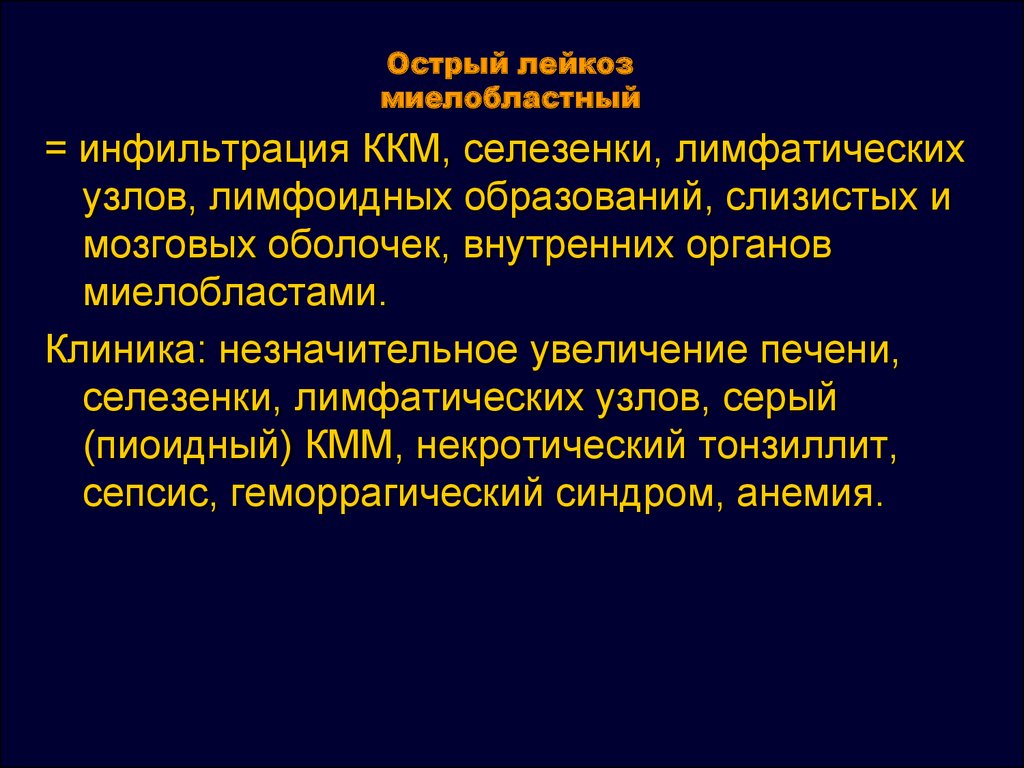 Острый лейкоз
миелобластный

= инфильтрация ККМ, селезенки, лимфатических узлов, лимфоидных образований, слизистых и мозговых оболочек, внутренних органов миелобластами.

Клиника: незначительное увеличение печени, селезенки, лимфатических узлов, серый (пиоидный) КММ, некротический тонзиллит, сепсис, геморрагический синдром, анемия.